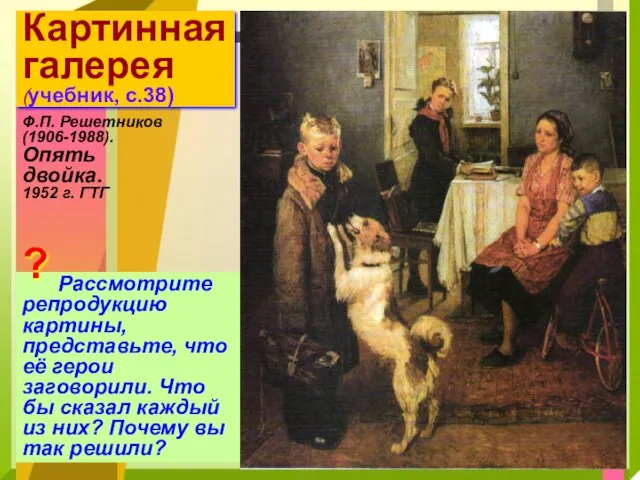 Картинная галерея
(учебник, с.38)

Ф.П. Решетников (1906-1988).
Опять двойка.
1952 г. ГТГ

?
Рассмотрите репродукцию картины, представьте, что её герои заговорили. Что бы сказал каждый из них? Почему вы так решили?